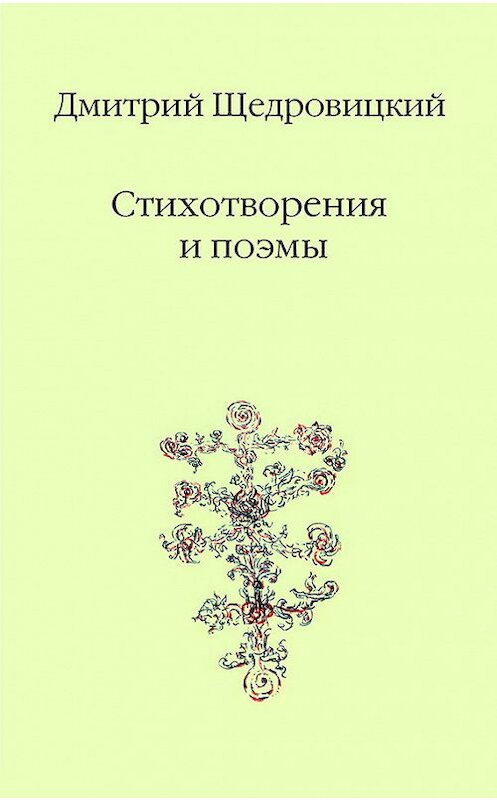 Дмитрий Щедровицкий

Стихотворения
и поэмы